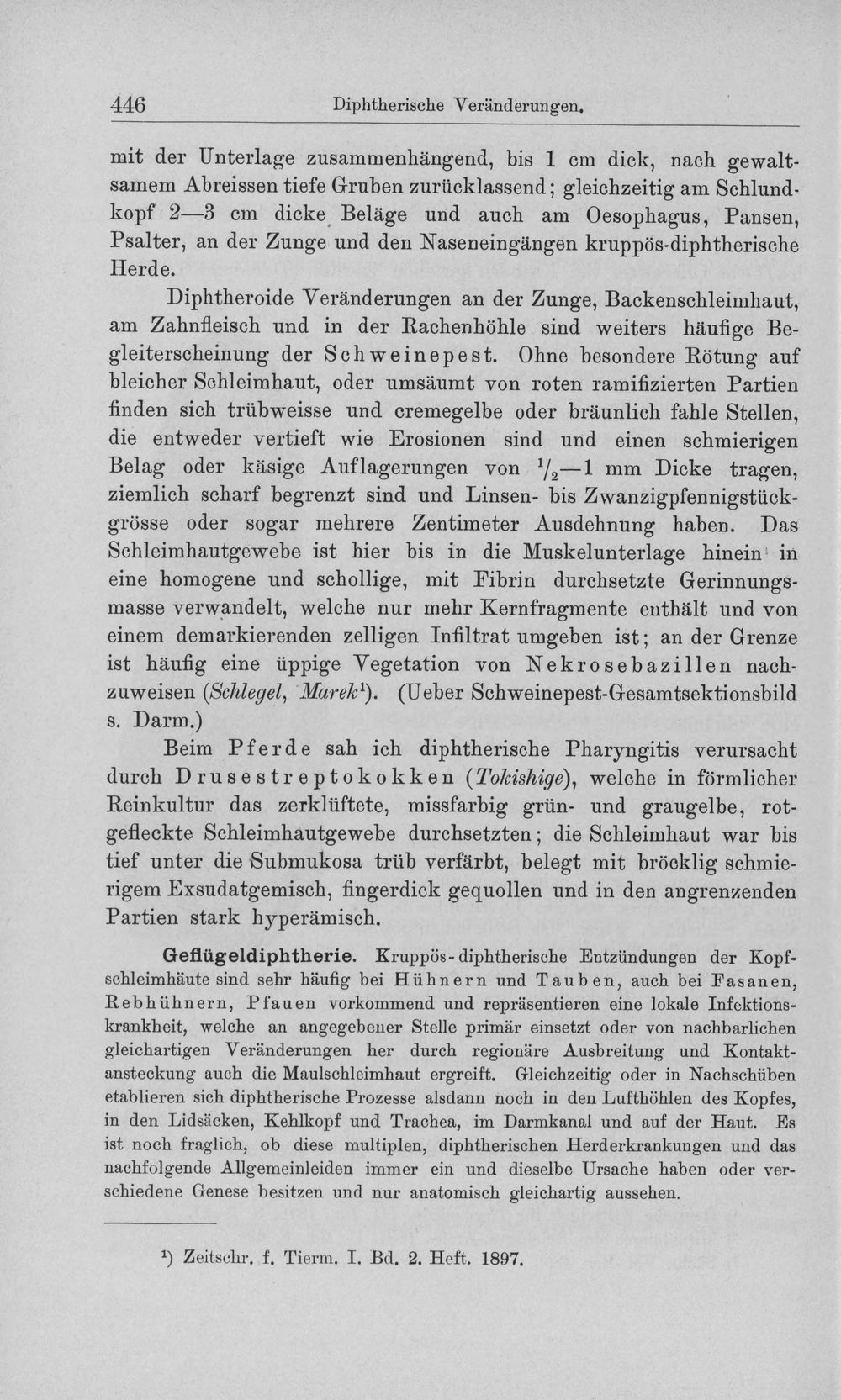 446 Diphtherische Veränderungen.

mit der Unterlage zusammenhängend, bis 1 cm dick, nach gewaltsamem Abreissen tiefe Gruben zurücklassend; gleichzeitig am Schlundkopf 2—3 cm dicke Beläge und auch am Oesophagus, Pansen, Psalter, an der Zunge und den Naseneingängen kruppös-diphtherische Herde.

Diphtheroide Veränderungen an der Zunge, Backenschleimhaut, am Zahnfleisch und in der Rachenhöhle sind weiters häufige Begleiterscheinung der Schweinepest. Ohne besondere Rötung auf bleicher Schleimhaut, oder umsäumt von roten ramifizierten Partien finden sich trübweisse und cremegelbe oder bräunlich fahle Stellen, die entweder vertieft wie Erosionen sind und einen schmierigen Belag oder käsige Auflagerungen von $\frac{1}{2}$—1 mm Dicke tragen, ziemlich scharf begrenzt sind und Linsen- bis Zwanzigpfennigstückgrösse oder sogar mehrere Zentimeter Ausdehnung haben. Das Schleimhautgewebe ist hier bis in die Muskelunterlage hinein in eine homogene und schollige, mit Fibrin durchsetzte Gerinnungsmasse verwandelt, welche nur mehr Kernfragmente enthält und von einem demarkierenden zelligen Infiltrat umgeben ist; an der Grenze ist häufig eine üppige Vegetation von Nekrosebazillen nachzuweisen (Schlegel, Marek$^{1}$). (Ueber Schweinepest-Gesamtsektionsbild s. Darm.)

Beim Pferde sah ich diphtherische Pharyngitis verursacht durch Drusestreptokokken (Tokishige), welche in förmlicher Reinkultur das zerklüftete, missfarbig grün- und graugelbe, rotgefleckte Schleimhautgewebe durchsetzten; die Schleimhaut war bis tief unter die Submukosa trüb verfärbt, belegt mit bröcklig schmierigem Exsudatgemisch, fingerdick gequollen und in den angrenzenden Partien stark hyperämisch.

Geflügeldiphtherie. Kruppös-diphtherische Entzündungen der Kopfschleimhäute sind sehr häufig bei Hühnern und Tauben, auch bei Fasanen, Rebhühnern, Pfauen vorkommend und repräsentieren eine lokale Infektionskrankheit, welche an angegebener Stelle primär einsetzt oder von nachbarlichen gleichartigen Veränderungen her durch regionäre Ausbreitung und Kontaktansteckung auch die Maulschleimhaut ergreift. Gleichzeitig oder in Nachschüben etablieren sich diphtherische Prozesse alsdann noch in den Lufthöhlen des Kopfes, in den Lidsäcken, Kehlkopf und Trachea, im Darmkanal und auf der Haut. Es ist noch fraglich, ob diese multiplen, diphtherischen Herderkrankungen und das nachfolgende Allgemeinleiden immer ein und dieselbe Ursache haben oder verschiedene Genese besitzen und nur anatomisch gleichartig aussehen.

$^{1}$) Zeitschr. f. Tierm. I. Bd. 2. Heft. 1897.